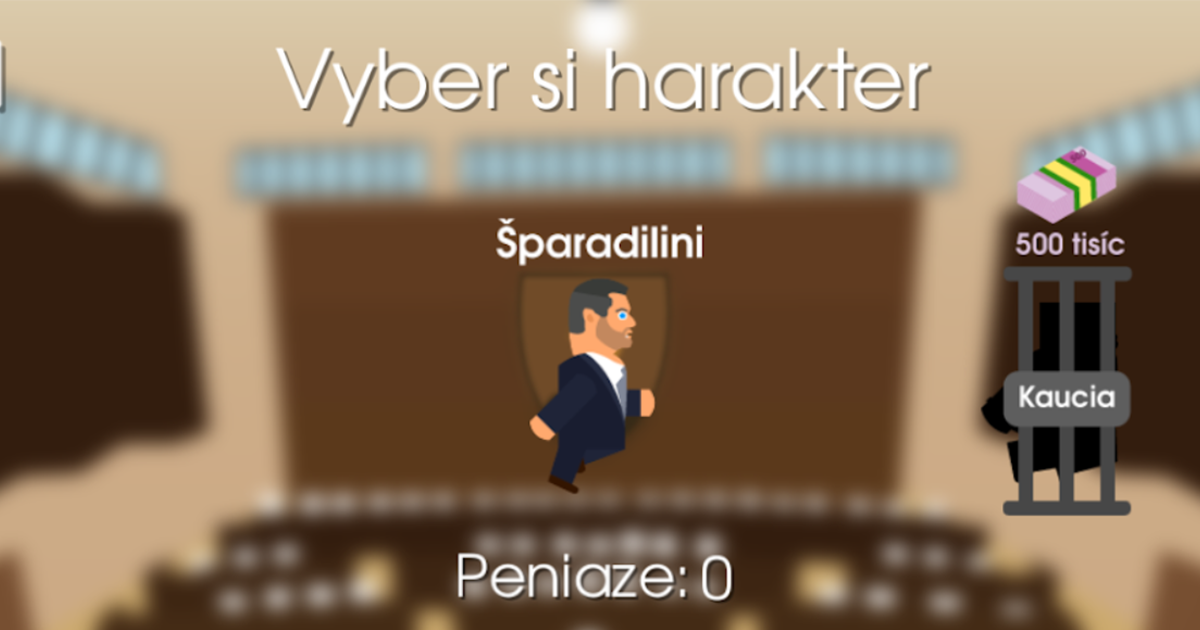 Vyber si harakter

Šparadilini

500 tisíc

Kaucia

Peniaze: 0